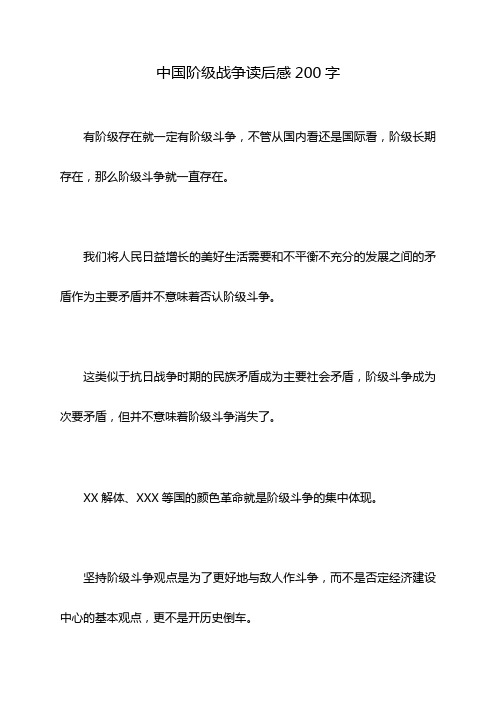 中国阶级战争读后感 200 字

有阶级存在就一定有阶级斗争，不管从国内看还是国际看，阶级长期存在，那么阶级斗争就一直存在。

我们将人民日益增长的美好生活需要和不平衡不充分的发展之间的矛盾作为主要矛盾并不意味着否认阶级斗争。

这类似于抗日战争时期的民族矛盾成为主要社会矛盾，阶级斗争成为次要矛盾，但并不意味着阶级斗争消失了。

XX 解体、XXX 等国的颜色革命就是阶级斗争的集中体现。

坚持阶级斗争观点是为了更好地与敌人作斗争，而不是否定经济建设中心的基本观点，更不是开历史倒车。